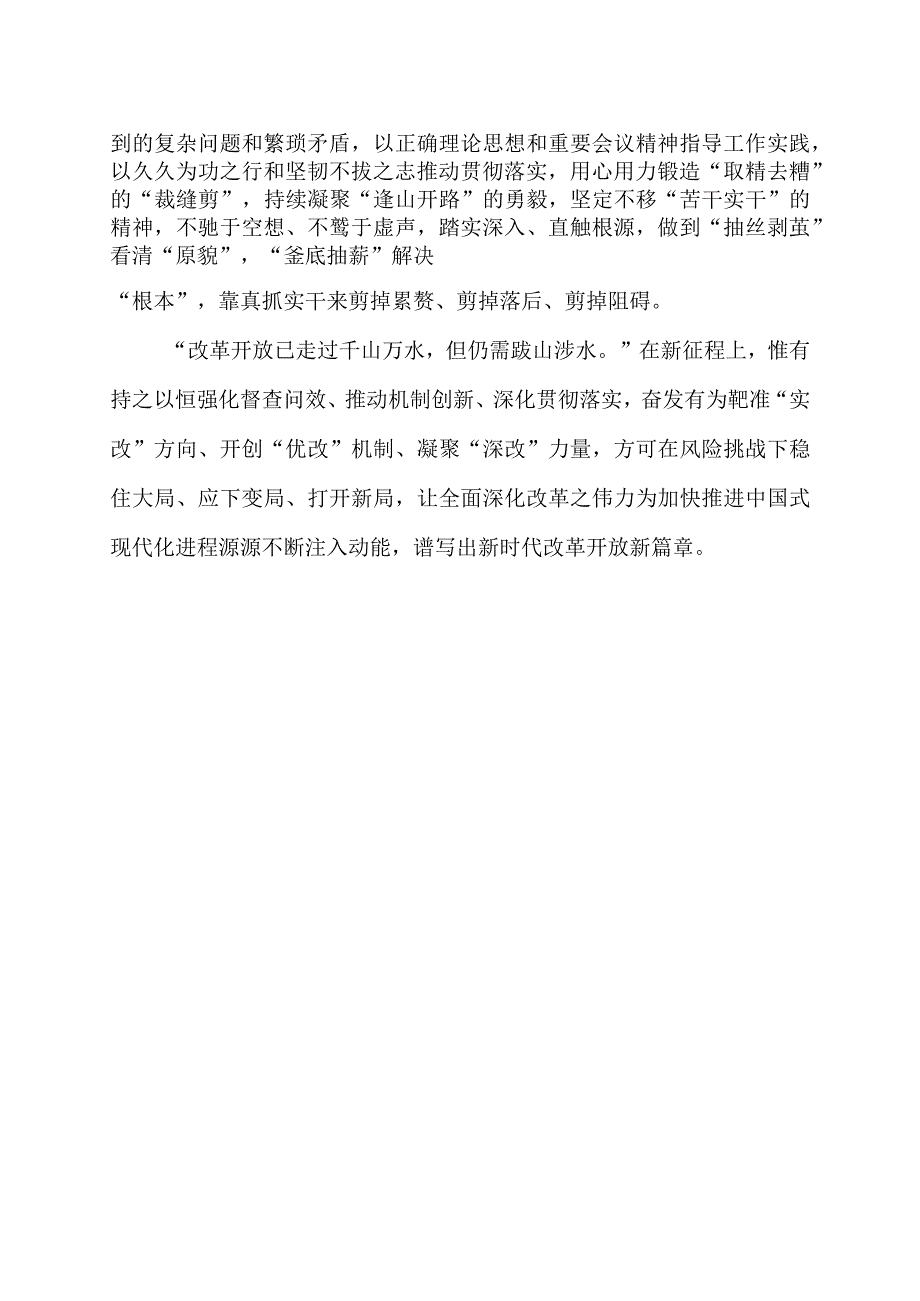 到的复杂问题和繁琐矛盾，以正确理论思想和重要会议精神指导工作实践，以久久为功之行和坚韧不拔之志推动贯彻落实，用心用力锻造“取精去糟”的“裁缝剪”，持续凝聚“逢山开路”的勇毅，坚定不移“苦干实干”的精神，不驰于空想、不骛于虚声，踏实深入、直触根源，做到“抽丝剥茧”看清“原貌”，“釜底抽薪”解决

“根本”，靠真抓实干来剪掉累赘、剪掉落后、剪掉阻碍。

“改革开放已走过千山万水，但仍需跋山涉水。”在新征程上，惟有持之以恒强化督查问效、推动机制创新、深化贯彻落实，奋发有为靶准“实改”方向、开创“优改”机制、凝聚“深改”力量，方可在风险挑战下稳住大局、应下变局、打开新局，让全面深化改革之伟力为加快推进中国式现代化进程源源不断注入动能，谱写出新时代改革开放新篇章。